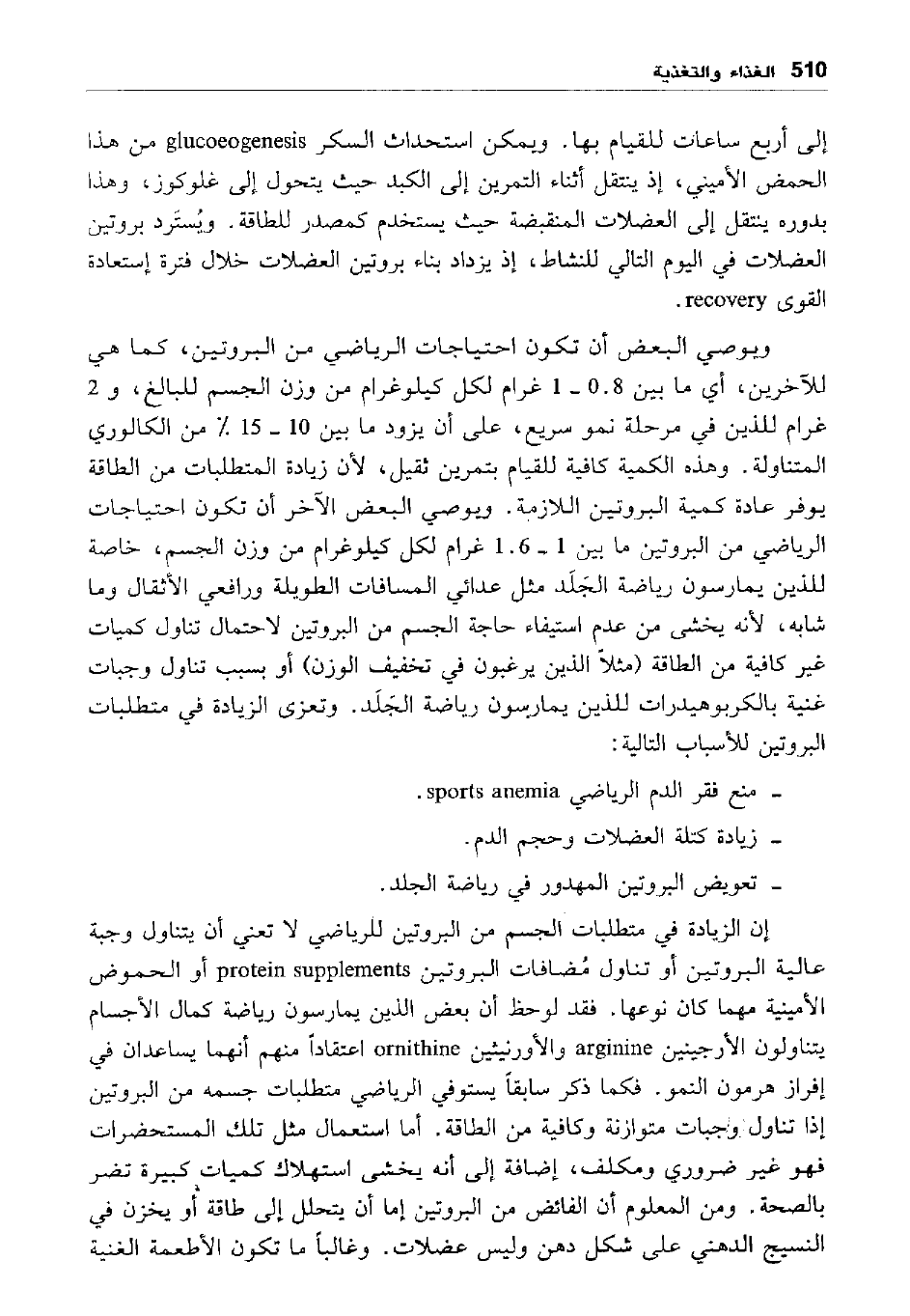 510 الغذاء والتغذية

إلى أربع ساعات للقيام بها. ويمكن استحداث السكر glucoeogenesis من هذا الحمض الأميني، إذ ينتقل أثناء التمرين إلى الكبد حيث يتحول إلى غلوكوز، وهذا بدوره ينتقل إلى العضلات المنقبضة حيث يستخدم كمصدر للطاقة. ويُسترد بروتين العضلات في اليوم التالي للنشاط، إذ يزداد بناء بروتين العضلات خلال فترة إستعادة القوى recovery.

ويوصي البعض أن تكون احتياجات الرياضي من البروتين، كما هي للآخرين، أي ما بين 0.8 ـ 1 غرام لكل كيلوغرام من وزن الجسم للبالغ، و 2 غرام للذين في مرحلة نمو سريع، على أن يزود ما بين 10 ـ 15 ٪ من الكالوري المتناولة. وهذه الكمية كافية للقيام بتمرين ثقيل، لأن زيادة المتطلبات من الطاقة يوفر عادة كمية البروتين اللازمة. ويوصي البعض الآخر أن تكون احتياجات الرياضي من البروتين ما بين 1 ـ 1.6 غرام لكل كيلوغرام من وزن الجسم، خاصة للذين يمارسون رياضة الجَلَد مثل عدائي المسافات الطويلة ورافعي الأثقال وما شابه، لأنه يخشى من عدم استيفاء حاجة الجسم من البروتين لاحتمال تناول كميات غير كافية من الطاقة (مثلاً الذين يرغبون في تخفيف الوزن) أو بسبب تناول وجبات غنية بالكربوهيدرات للذين يمارسون رياضة الجَلَد. وتعزى الزيادة في متطلبات البروتين للأسباب التالية:

ـ منع فقر الدم الرياضي sports anemia.

ـ زيادة كتلة العضلات وحجم الدم.

ـ تعويض البروتين المهدور في رياضة الجلد.

إن الزيادة في متطلبات الجسم من البروتين للرياضي لا تعني أن يتناول وجبة عالية البروتين أو تناول مُضافات البروتين protein supplements أو الحموض الأمينية مهما كان نوعها. فقد لوحظ أن بعض الذين يمارسون رياضة كمال الأجسام يتناولون الأرجينين arginine والأورنيثين ornithine اعتقاداً منهم أنهما يساعدان في إفراز هرمون النمو. فكما ذكر سابقاً يستوفي الرياضي متطلبات جسمه من البروتين إذا تناول وجبات متوازنة وكافية من الطاقة. أما استعمال مثل تلك المستحضرات فهو غير ضروري ومكلف، إضافة إلى أنه يخشى استهلاك كميات كبيرة تضر بالصحة. ومن المعلوم أن الفائض من البروتين إما أن يتحلل إلى طاقة أو يخزن في النسيج الدهني على شكل دهن وليس عضلات. وغالباً ما تكون الأطعمة الغنية